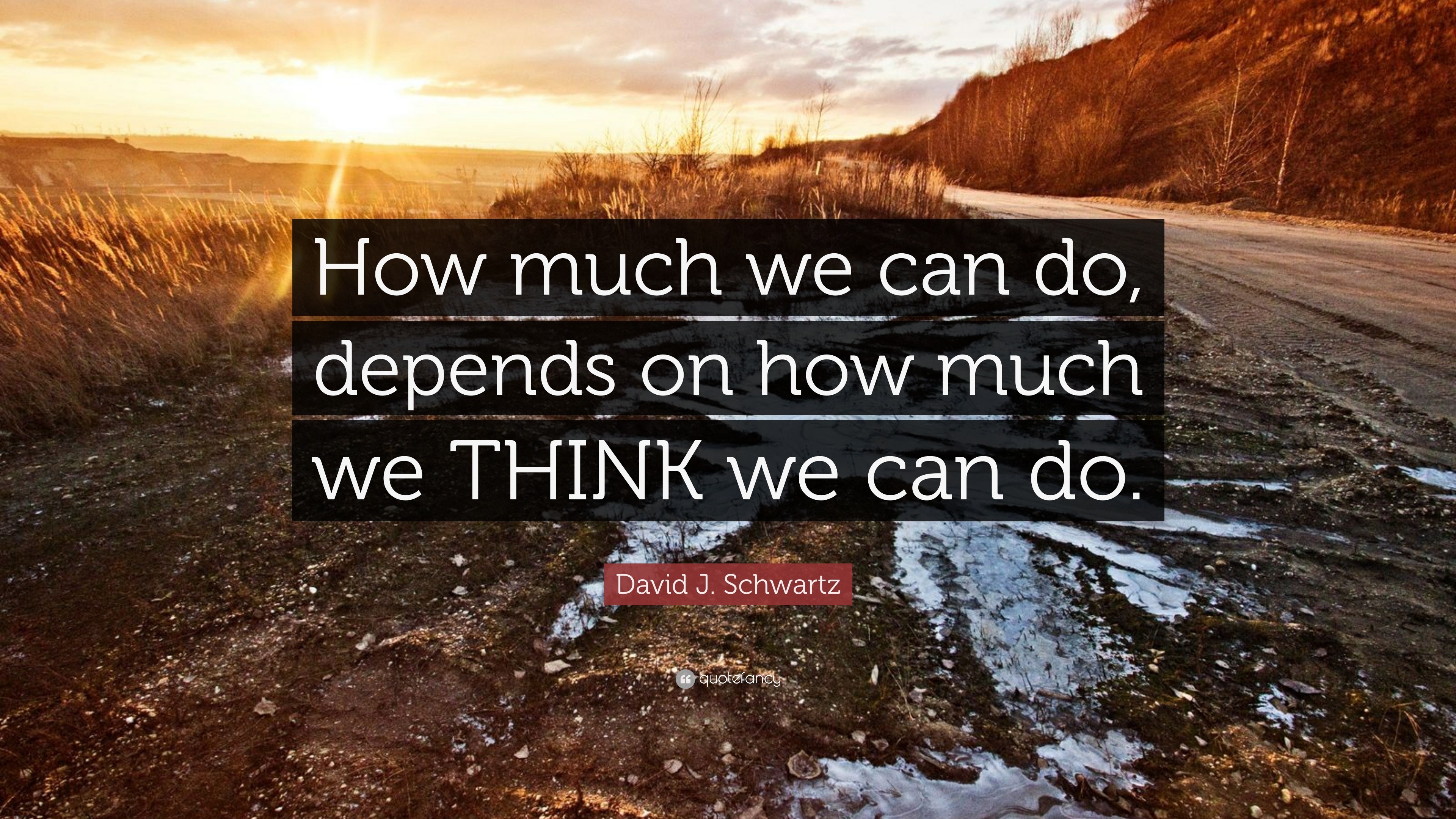 How much we can do, depends on how much we THINK we can do.

David J. Schwartz

quotefancy